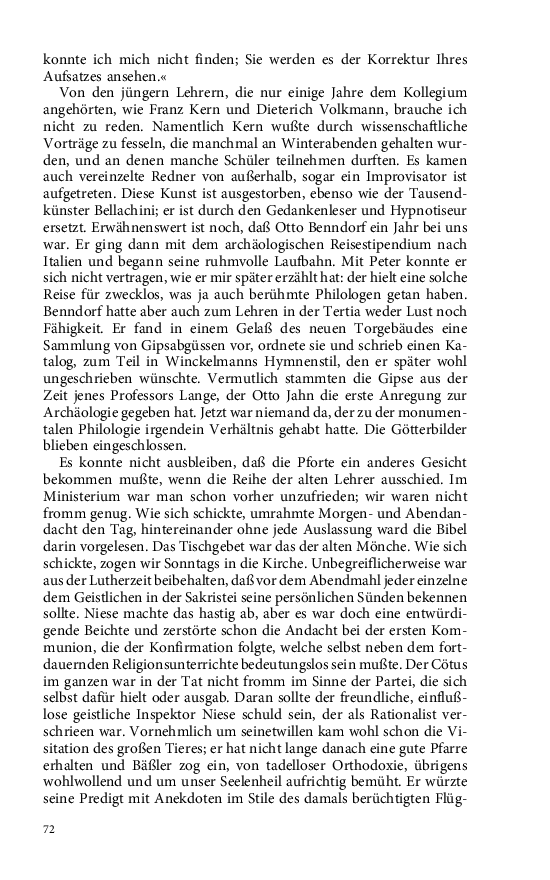 konnte ich mich nicht finden; Sie werden es der Korrektur Ihres Aufsatzes ansehen.«

Von den jüngern Lehrern, die nur einige Jahre dem Kollegium angehörten, wie Franz Kern und Dieterich Volkmann, brauche ich nicht zu reden. Namentlich Kern wußte durch wissenschaftliche Vorträge zu fesseln, die manchmal an Winterabenden gehalten wurden, und an denen manche Schüler teilnehmen durften. Es kamen auch vereinzelte Redner von außerhalb, sogar ein Improvisator ist aufgetreten. Diese Kunst ist ausgestorben, ebenso wie der Tausendkünster Bellachini; er ist durch den Gedankenleser und Hypnotiseur ersetzt. Erwähnenswert ist noch, daß Otto Benndorf ein Jahr bei uns war. Er ging dann mit dem archäologischen Reisestipendium nach Italien und begann seine ruhmvolle Laufbahn. Mit Peter konnte er sich nicht vertragen, wie er mir später erzählt hat: der hielt eine solche Reise für zwecklos, was ja auch berühmte Philologen getan haben. Benndorf hatte aber auch zum Lehren in der Tertia weder Lust noch Fähigkeit. Er fand in einem Gelaß des neuen Torgebäudes eine Sammlung von Gipsabgüssen vor, ordnete sie und schrieb einen Katalog, zum Teil in Winckelmanns Hymnenstil, den er später wohl ungeschrieben wünschte. Vermutlich stammten die Gipse aus der Zeit jenes Professors Lange, der Otto Jahn die erste Anregung zur Archäologie gegeben hat. Jetzt war niemand da, der zu der monumentalen Philologie irgendein Verhältnis gehabt hatte. Die Götterbilder blieben eingeschlossen.

Es konnte nicht ausbleiben, daß die Pforte ein anderes Gesicht bekommen mußte, wenn die Reihe der alten Lehrer ausschied. Im Ministerium war man schon vorher unzufrieden; wir waren nicht fromm genug. Wie sich schickte, umrahmte Morgen- und Abendandacht den Tag, hintereinander ohne jede Auslassung ward die Bibel darin vorgelesen. Das Tischgebet war das der alten Mönche. Wie sich schickte, zogen wir Sonntags in die Kirche. Unbegreiflicherweise war aus der Lutherzeit beibehalten, daß vor dem Abendmahl jeder einzelne dem Geistlichen in der Sakristei seine persönlichen Sünden bekennen sollte. Niese machte das hastig ab, aber es war doch eine entwürdigende Beichte und zerstörte schon die Andacht bei der ersten Kommunion, die der Konfirmation folgte, welche selbst neben dem fortdauernden Religionsunterrichte bedeutungslos sein mußte. Der Cötus im ganzen war in der Tat nicht fromm im Sinne der Partei, die sich selbst dafür hielt oder ausgab. Daran sollte der freundliche, einflußlose geistliche Inspektor Niese schuld sein, der als Rationalist verschrieen war. Vornehmlich um seinetwillen kam wohl schon die Visitation des großen Tieres; er hat nicht lange danach eine gute Pfarre erhalten und Bäßler zog ein, von tadelloser Orthodoxie, übrigens wohlwollend und um unser Seelenheil aufrichtig bemüht. Er würzte seine Predigt mit Anekdoten im Stile des damals berüchtigten Flüg-

72